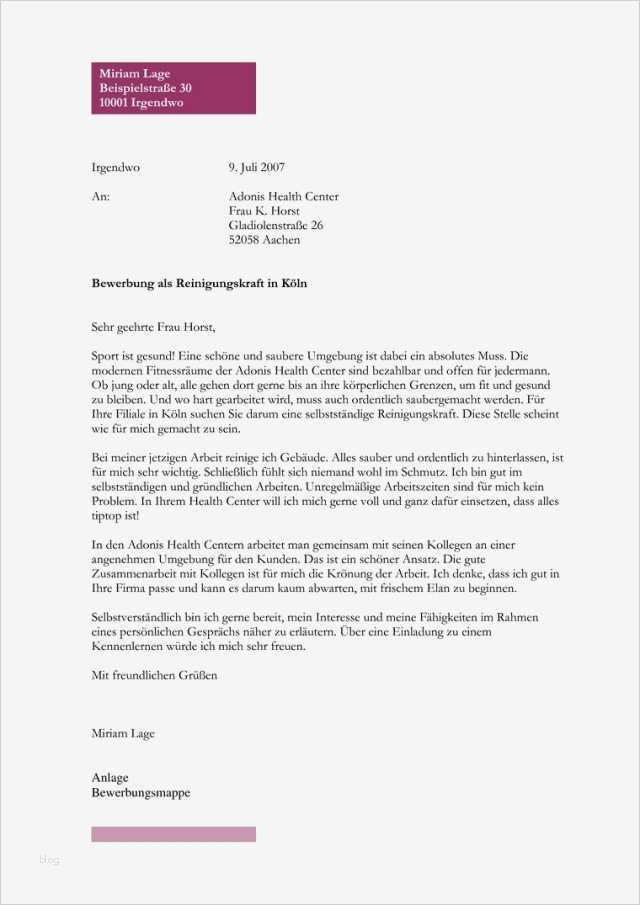 Miriam Lage
Beispielstraße 30
10001 Irgendwo

Irgendwo 9. Juli 2007

An: Adonis Health Center
Frau K. Horst
Gladiolenstraße 26
52058 Aachen

Bewerbung als Reinigungskraft in Köln

Sehr geehrte Frau Horst,

Sport ist gesund! Eine schöne und saubere Umgebung ist dabei ein absolutes Muss. Die modernen Fitnessräume der Adonis Health Center sind bezahlbar und offen für jedermann. Ob jung oder alt, alle gehen dort gerne bis an ihre körperlichen Grenzen, um fit und gesund zu bleiben. Und wo hart gearbeitet wird, muss auch ordentlich saubergemacht werden. Für Ihre Filiale in Köln suchen Sie darum eine selbstständige Reinigungskraft. Diese Stelle scheint wie für mich gemacht zu sein.

Bei meiner jetzigen Arbeit reinige ich Gebäude. Alles sauber und ordentlich zu hinterlassen, ist für mich sehr wichtig. Schließlich fühlt sich niemand wohl im Schmutz. Ich bin gut im selbstständigen und gründlichen Arbeiten. Unregelmäßige Arbeitszeiten sind für mich kein Problem. In Ihrem Health Center will ich mich gerne voll und ganz dafür einsetzen, dass alles tiptop ist!

In den Adonis Health Centern arbeitet man gemeinsam mit seinen Kollegen an einer angenehmen Umgebung für den Kunden. Das ist ein schöner Ansatz. Die gute Zusammenarbeit mit Kollegen ist für mich die Krönung der Arbeit. Ich denke, dass ich gut in Ihre Firma passe und kann es darum kaum abwarten, mit frischem Elan zu beginnen.

Selbstverständlich bin ich gerne bereit, mein Interesse und meine Fähigkeiten im Rahmen eines persönlichen Gesprächs näher zu erläutern. Über eine Einladung zu einem Kennenlernen würde ich mich sehr freuen.

Mit freundlichen Grüßen

Miriam Lage

Anlage
Bewerbungsmappe

blog